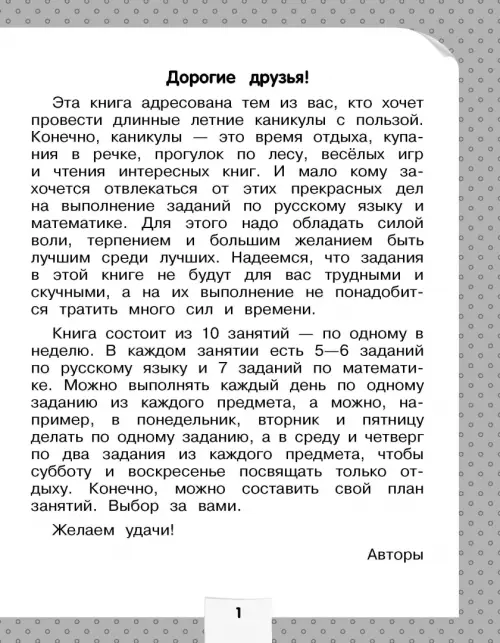 Дорогие друзья!

Эта книга адресована тем из вас, кто хочет провести длинные летние каникулы с пользой. Конечно, каникулы — это время отдыха, купания в речке, прогулок по лесу, весёлых игр и чтения интересных книг. И мало кому захочется отвлекаться от этих прекрасных дел на выполнение заданий по русскому языку и математике. Для этого надо обладать силой воли, терпением и большим желанием быть лучшим среди лучших. Надеемся, что задания в этой книге не будут для вас трудными и скучными, а на их выполнение не понадобится тратить много сил и времени.

Книга состоит из 10 занятий — по одному в неделю. В каждом занятии есть 5—6 заданий по русскому языку и 7 заданий по математике. Можно выполнять каждый день по одному заданию из каждого предмета, а можно, например, в понедельник, вторник и пятницу делать по одному заданию, а в среду и четверг по два задания из каждого предмета, чтобы субботу и воскресенье посвящать только отдыху. Конечно, можно составить свой план занятий. Выбор за вами.

Желаем удачи!

Авторы

1